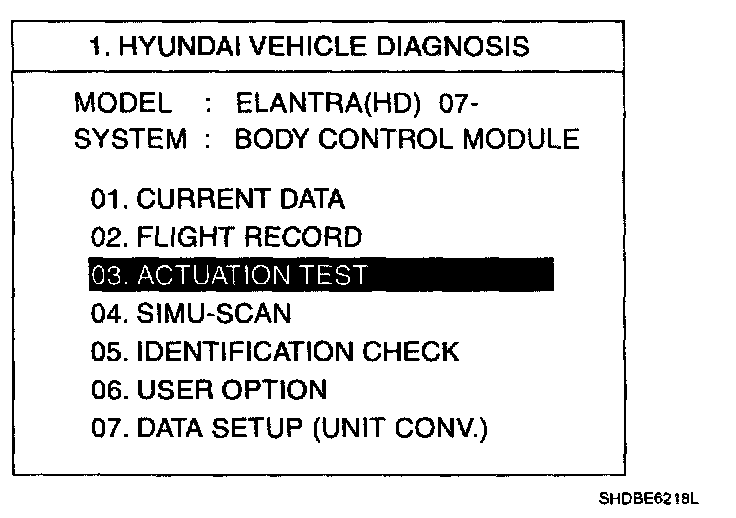 1. HYUNDAI VEHICLE DIAGNOSIS

MODEL : ELANTRA(HD) 07-
SYSTEM : BODY CONTROL MODULE

01. CURRENT DATA
02. FLIGHT RECORD
03. ACTUATION TEST
04. SIMU-SCAN
05. IDENTIFICATION CHECK
06. USER OPTION
07. DATA SETUP (UNIT CONV.)

SHDBE6218L